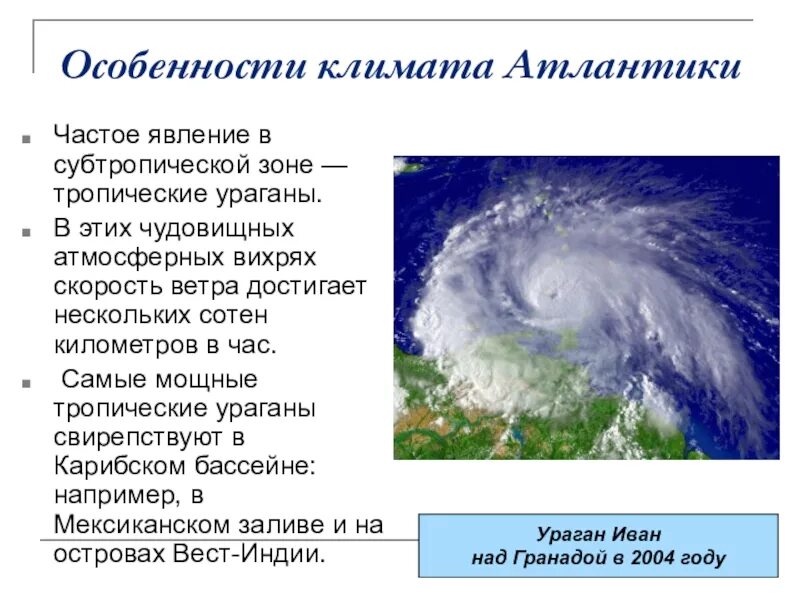 Особенности климата Атлантики

Частое явление в субтропической зоне — тропические ураганы.

В этих чудовищных атмосферных вихрях скорость ветра достигает нескольких сотен километров в час.

Самые мощные тропические ураганы свирепствуют в Карибском бассейне: например, в Мексиканском заливе и на островах Вест-Индии.

Ураган Иван над Гранадой в 2004 году